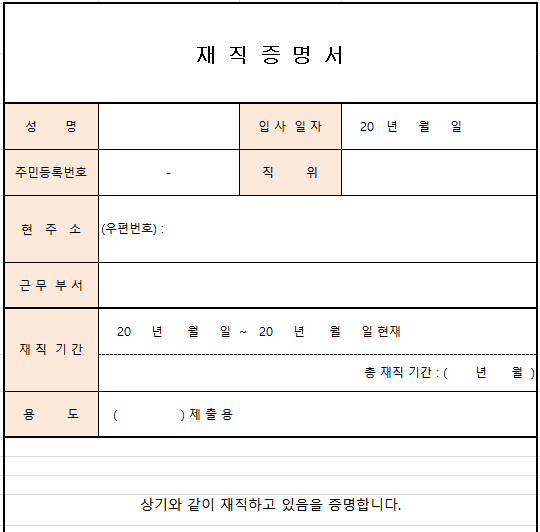 재 직 증 명 서

| 성 명 | | 입 사 일 자 | 20 년 월 일 |
|---|---|---|---|
| 주민등록번호 | - | 직 위 | |
| 현 주 소 | (우편번호) : | | |
| 근 무 부 서 | | | |
| 재 직 기 간 | 20 년 월 일 ~ 20 년 월 일 현재 | | |
| | 총 재직 기간 : ( 년 월 ) | | |
| 용 도 | ( ) 제 출 용 | | |

상기와 같이 재직하고 있음을 증명합니다.